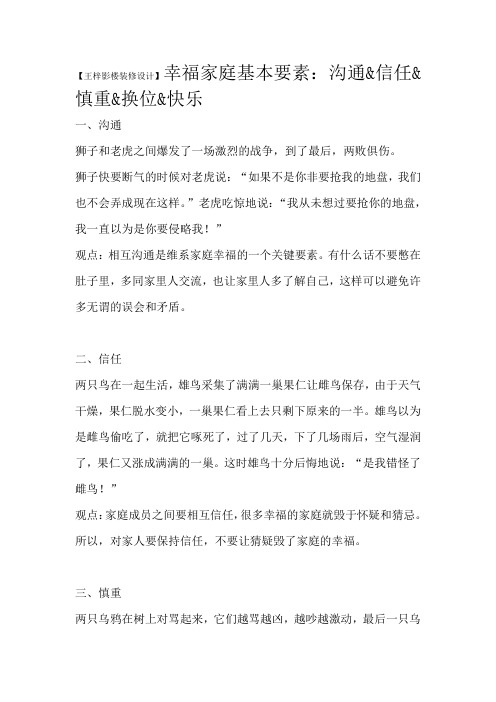 【王梓影楼装修设计】幸福家庭基本要素：沟通&信任&慎重&换位&快乐

一、沟通

狮子和老虎之间爆发了一场激烈的战争，到了最后，两败俱伤。

狮子快要断气的时候对老虎说："如果不是你非要抢我的地盘，我们也不会弄成现在这样。"老虎吃惊地说："我从未想过要抢你的地盘，我一直以为是你要侵略我！"

观点：相互沟通是维系家庭幸福的一个关键要素。有什么话不要憋在肚子里，多同家里人交流，也让家里人多了解自己，这样可以避免许多无谓的误会和矛盾。

二、信任

两只鸟在一起生活，雄鸟采集了满满一巢果仁让雌鸟保存，由于天气干燥，果仁脱水变小，一巢果仁看上去只剩下原来的一半。雄鸟以为是雌鸟偷吃了，就把它啄死了，过了几天，下了几场雨后，空气湿润了，果仁又涨成满满的一巢。这时雄鸟十分后悔地说："是我错怪了雌鸟！"

观点：家庭成员之间要相互信任，很多幸福的家庭就毁于怀疑和猜忌。所以，对家人要保持信任，不要让猜疑毁了家庭的幸福。

三、慎重

两只乌鸦在树上对骂起来，它们越骂越凶，越吵越激动，最后一只乌